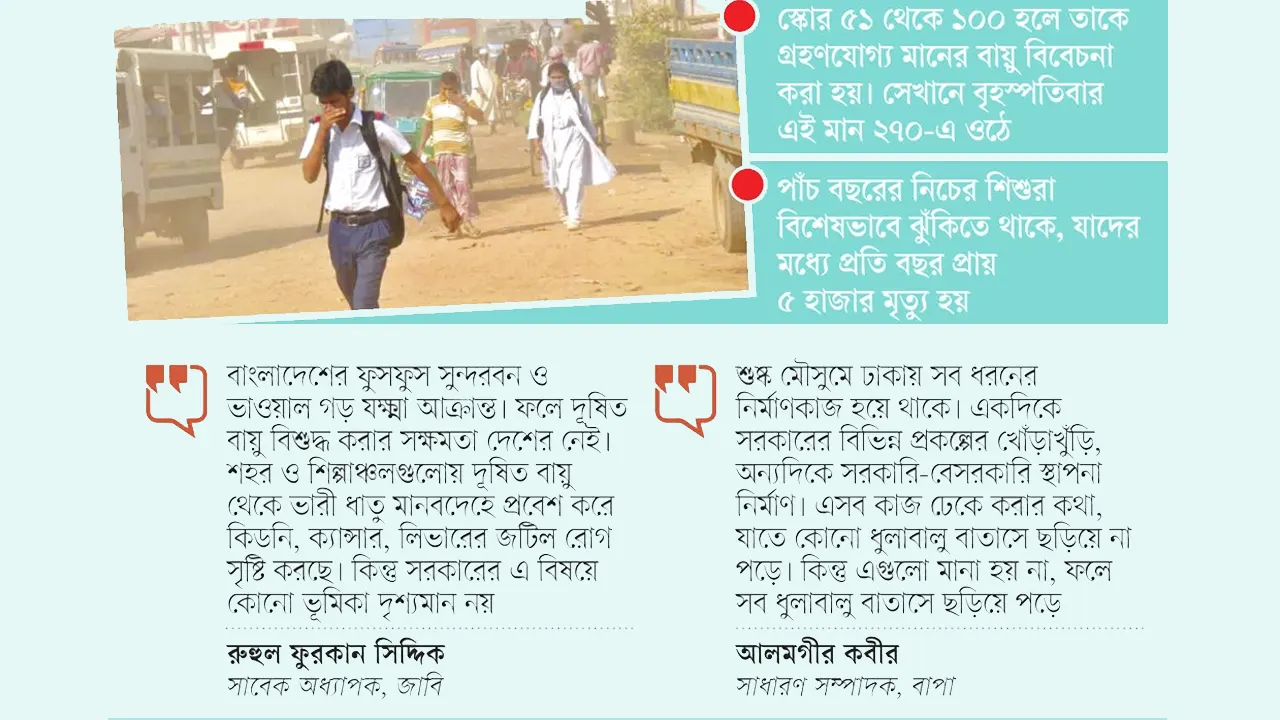 স্কোর ৫১ থেকে ১০০ হলে তাকে গ্রহণযোগ্য মানের বায়ু বিবেচনা করা হয়। সেখানে বৃহস্পতিবার এই মান ২৭০-এ ওঠে

পাঁচ বছরের নিচের শিশুরা বিশেষভাবে ঝুঁকিতে থাকে, যাদের মধ্যে প্রতি বছর প্রায় ৫ হাজার মৃত্যু হয়

বাংলাদেশের ফুসফুস সুন্দরবন ও ভাওয়াল গড় যক্ষ্মা আক্রান্ত। ফলে দূষিত বায়ু বিশুদ্ধ করার সক্ষমতা দেশের নেই। শহর ও শিল্পাঞ্চলগুলোয় দূষিত বায়ু থেকে ভারী ধাতু মানবদেহে প্রবেশ করে কিডনি, ক্যান্সার, লিভারের জটিল রোগ সৃষ্টি করছে। কিন্তু সরকারের এ বিষয়ে কোনো ভূমিকা দৃশ্যমান নয়

রুহুল ফুরকান সিদ্দিক
সাবেক অধ্যাপক, জাবি

শুষ্ক মৌসুমে ঢাকায় সব ধরনের নির্মাণকাজ হয়ে থাকে। একদিকে সরকারের বিভিন্ন প্রকল্পের খোঁড়াখুঁড়ি, অন্যদিকে সরকারি-বেসরকারি স্থাপনা নির্মাণ। এসব কাজ ঢেকে করার কথা, যাতে কোনো ধুলাবালু বাতাসে ছড়িয়ে না পড়ে। কিন্তু এগুলো মানা হয় না, ফলে সব ধুলাবালু বাতাসে ছড়িয়ে পড়ে

আলমগীর কবীর
সাধারণ সম্পাদক, বাপা